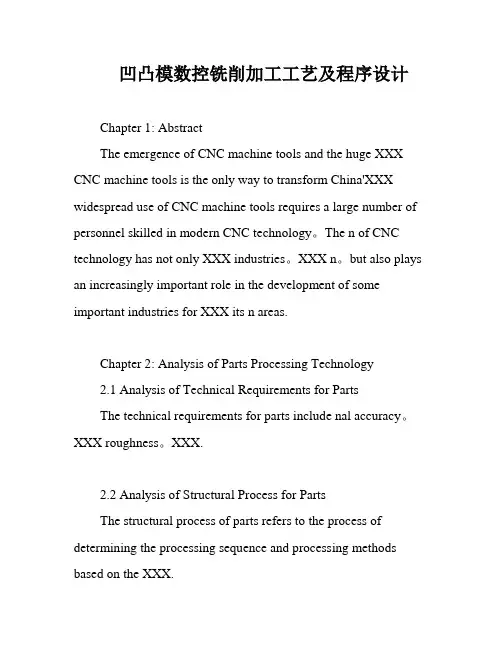 凹凸模数控铣削加工工艺及程序设计

Chapter 1: Abstract

The emergence of CNC machine tools and the huge XXX CNC machine tools is the only way to transform China'XXX widespread use of CNC machine tools requires a large number of personnel skilled in modern CNC technology。The n of CNC technology has not only XXX industries。XXX n。but also plays an increasingly important role in the development of some important industries for XXX its n areas.

Chapter 2: Analysis of Parts Processing Technology

2.1 Analysis of Technical Requirements for Parts

The technical requirements for parts include nal accuracy。XXX roughness。XXX.

2.2 Analysis of Structural Process for Parts

The structural process of parts refers to the process of determining the processing sequence and processing methods based on the XXX.